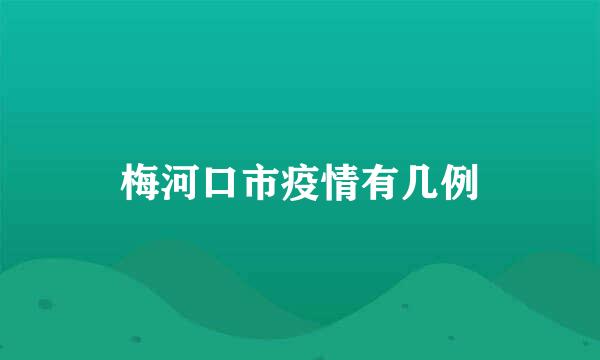 梅河口市疫情有几例